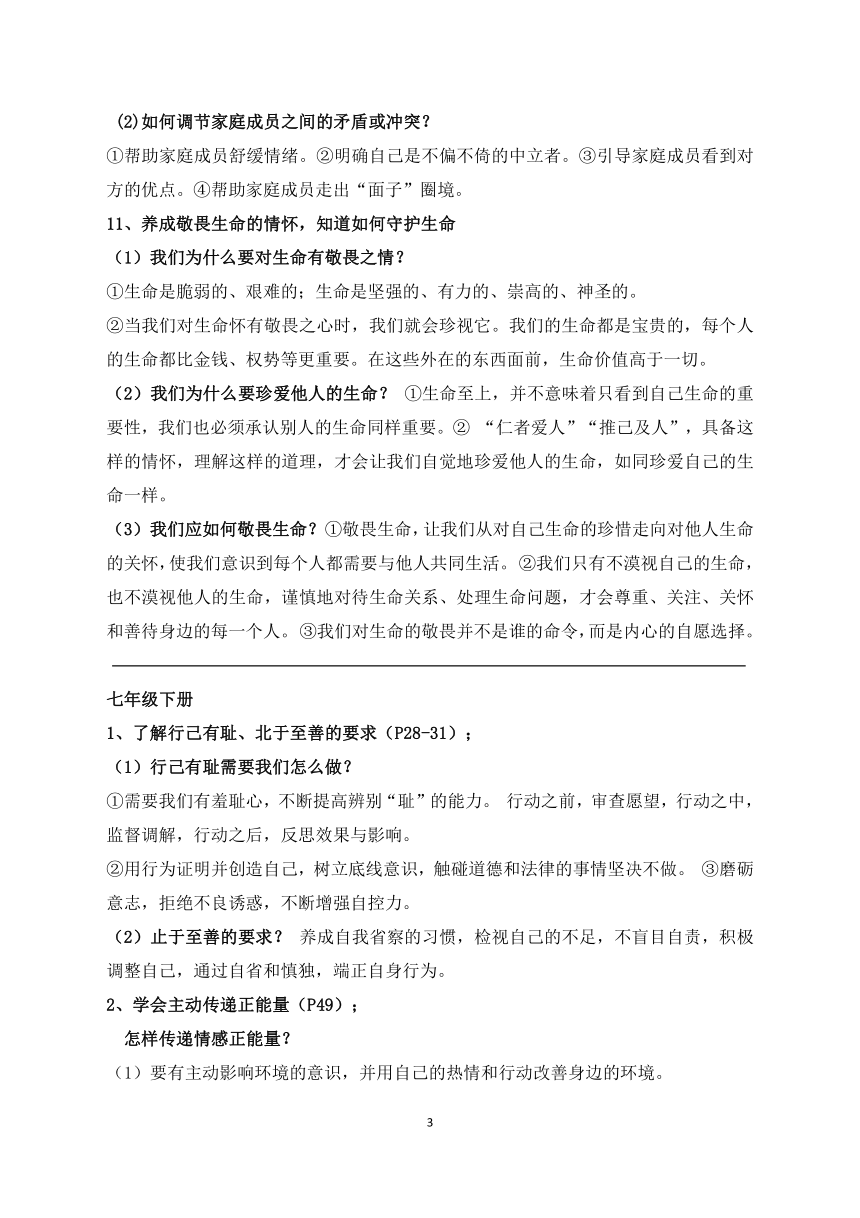 (2)如何调节家庭成员之间的矛盾或冲突？

①帮助家庭成员舒缓情绪。②明确自己是不偏不倚的中立者。③引导家庭成员看到对方的优点。④帮助家庭成员走出“面子”圈境。

11、养成敬畏生命的情怀，知道如何守护生命

（1）我们为什么要对生命有敬畏之情？

①生命是脆弱的、艰难的；生命是坚强的、有力的、崇高的、神圣的。

②当我们对生命怀有敬畏之心时，我们就会珍视它。我们的生命都是宝贵的，每个人的生命都比金钱、权势等更重要。在这些外在的东西面前，生命价值高于一切。

（2）我们为什么要珍爱他人的生命？ ①生命至上，并不意味着只看到自己生命的重要性，我们也必须承认别人的生命同样重要。② “仁者爱人”“推己及人”，具备这样的情怀，理解这样的道理，才会让我们自觉地珍爱他人的生命，如同珍爱自己的生命一样。

（3）我们应如何敬畏生命？①敬畏生命，让我们从对自己生命的珍惜走向对他人生命的关怀，使我们意识到每个人都需要与他人共同生活。②我们只有不漠视自己的生命，也不漠视他人的生命，谨慎地对待生命关系、处理生命问题，才会尊重、关注、关怀和善待身边的每一个人。③我们对生命的敬畏并不是谁的命令，而是内心的自愿选择。

七年级下册

1、了解行己有耻、北于至善的要求（P28-31）；

（1）行己有耻需要我们怎么做？

①需要我们有羞耻心，不断提高辨别“耻”的能力。 行动之前，审查愿望，行动之中，监督调解，行动之后，反思效果与影响。

②用行为证明并创造自己，树立底线意识，触碰道德和法律的事情坚决不做。 ③磨砺意志，拒绝不良诱惑，不断增强自控力。

（2）止于至善的要求？ 养成自我省察的习惯，检视自己的不足，不盲目自责，积极调整自己，通过自省和慎独，端正自身行为。

2、学会主动传递正能量（P49）；

怎样传递情感正能量？

（1）要有主动影响环境的意识，并用自己的热情和行动改善身边的环境。

3